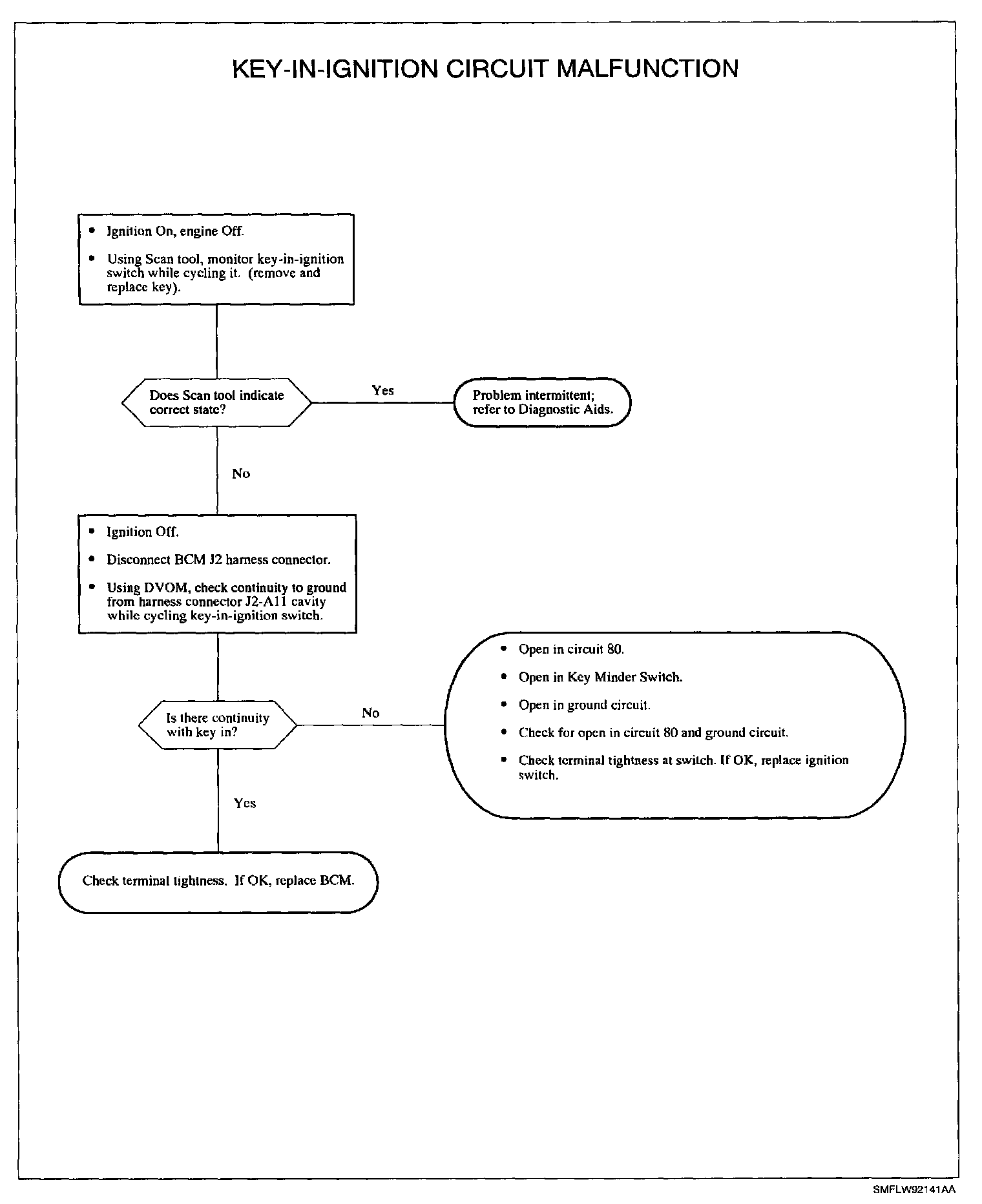 KEY-IN-IGNITION CIRCUIT MALFUNCTION

• Ignition On, engine Off.
• Using Scan tool, monitor key-in-ignition switch while cycling it. (remove and replace key).

Does Scan tool indicate correct state?

Yes

Problem intermittent; refer to Diagnostic Aids.

No

• Ignition Off.
• Disconnect BCM J2 harness connector.
• Using DVOM, check continuity to ground from harness connector J2-A11 cavity while cycling key-in-ignition switch.

Is there continuity with key in?

No

• Open in circuit 80.
• Open in Key Minder Switch.
• Open in ground circuit.
• Check for open in circuit 80 and ground circuit.
• Check terminal tightness at switch. If OK, replace ignition switch.

Yes

Check terminal tightness. If OK, replace BCM.

SMFLW92141AA